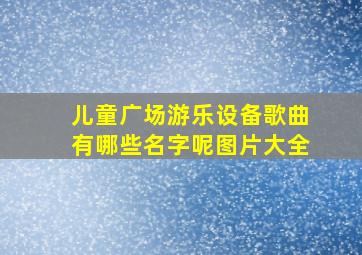 儿童广场游乐设备歌曲有哪些名字呢图片大全